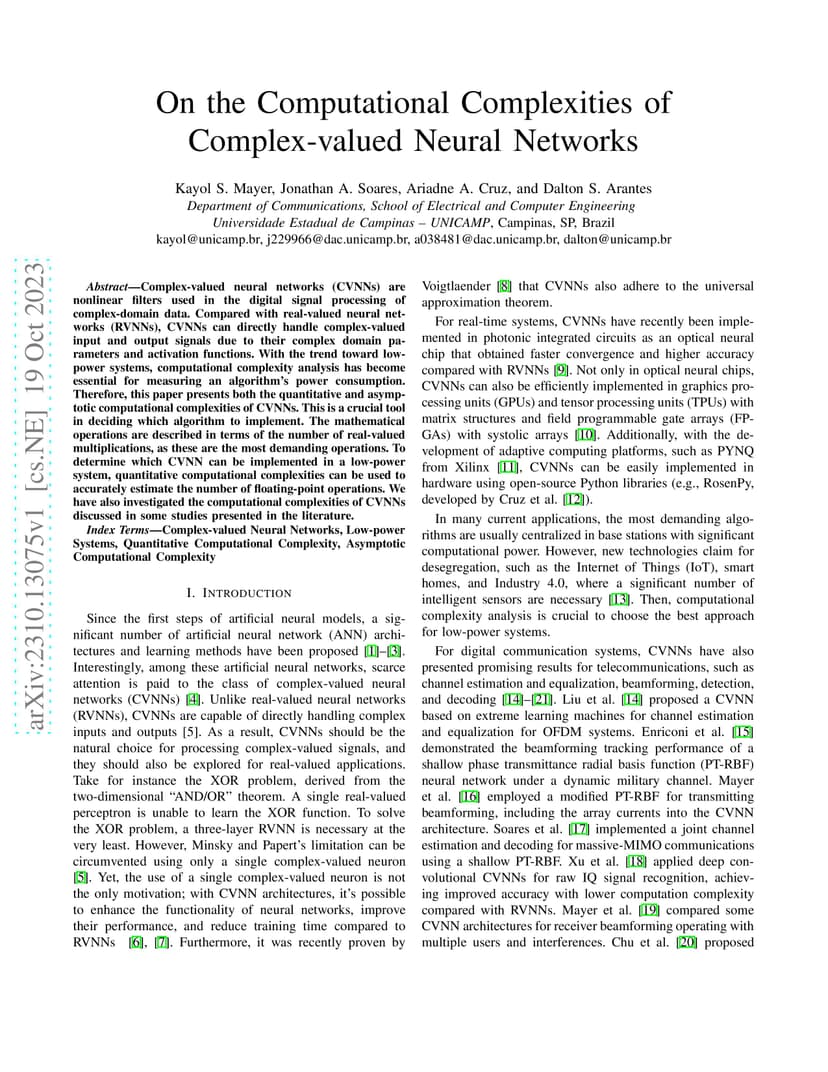 On the Computational Complexities of Complex-valued Neural Networks

Kayol S. Mayer, Jonathan A. Soares, Ariadne A. Cruz, and Dalton S. Arantes
Department of Communications, School of Electrical and Computer Engineering
Universidade Estadual de Campinas – UNICAMP, Campinas, SP, Brazil
kayol@unicamp.br, j229966@dac.unicamp.br, a038481@dac.unicamp.br, dalton@unicamp.br

arXiv:2310.13075v1 [cs.NE] 19 Oct 2023

Abstract—Complex-valued neural networks (CVNNs) are nonlinear filters used in the digital signal processing of complex-domain data. Compared with real-valued neural networks (RVNNs), CVNNs can directly handle complex-valued input and output signals due to their complex domain parameters and activation functions. With the trend toward low-power systems, computational complexity analysis has become essential for measuring an algorithm's power consumption. Therefore, this paper presents both the quantitative and asymptotic computational complexities of CVNNs. This is a crucial tool in deciding which algorithm to implement. The mathematical operations are described in terms of the number of real-valued multiplications, as these are the most demanding operations. To determine which CVNN can be implemented in a low-power system, quantitative computational complexities can be used to accurately estimate the number of floating-point operations. We have also investigated the computational complexities of CVNNs discussed in some studies presented in the literature.

Index Terms—Complex-valued Neural Networks, Low-power Systems, Quantitative Computational Complexity, Asymptotic Computational Complexity

I. INTRODUCTION

Since the first steps of artificial neural models, a significant number of artificial neural network (ANN) architectures and learning methods have been proposed [1]–[3]. Interestingly, among these artificial neural networks, scarce attention is paid to the class of complex-valued neural networks (CVNNs) [4]. Unlike real-valued neural networks (RVNNs), CVNNs are capable of directly handling complex inputs and outputs [5]. As a result, CVNNs should be the natural choice for processing complex-valued signals, and they should also be explored for real-valued applications. Take for instance the XOR problem, derived from the two-dimensional "AND/OR" theorem. A single real-valued perceptron is unable to learn the XOR function. To solve the XOR problem, a three-layer RVNN is necessary at the very least. However, Minsky and Papert's limitation can be circumvented using only a single complex-valued neuron [5]. Yet, the use of a single complex-valued neuron is not the only motivation; with CVNN architectures, it's possible to enhance the functionality of neural networks, improve their performance, and reduce training time compared to RVNNs [6], [7]. Furthermore, it was recently proven by Voigtlaender [8] that CVNNs also adhere to the universal approximation theorem.

For real-time systems, CVNNs have recently been implemented in photonic integrated circuits as an optical neural chip that obtained faster convergence and higher accuracy compared with RVNNs [9]. Not only in optical neural chips, CVNNs can also be efficiently implemented in graphics processing units (GPUs) and tensor processing units (TPUs) with matrix structures and field programmable gate arrays (FPGAs) with systolic arrays [10]. Additionally, with the development of adaptive computing platforms, such as PYNQ from Xilinx [11], CVNNs can be easily implemented in hardware using open-source Python libraries (e.g., RosenPy, developed by Cruz et al. [12]).

In many current applications, the most demanding algorithms are usually centralized in base stations with significant computational power. However, new technologies claim for desegregation, such as the Internet of Things (IoT), smart homes, and Industry 4.0, where a significant number of intelligent sensors are necessary [13]. Then, computational complexity analysis is crucial to choose the best approach for low-power systems.

For digital communication systems, CVNNs have also presented promising results for telecommunications, such as channel estimation and equalization, beamforming, detection, and decoding [14]–[21]. Liu et al. [14] proposed a CVNN based on extreme learning machines for channel estimation and equalization for OFDM systems. Enriconi et al. [15] demonstrated the beamforming tracking performance of a shallow phase transmittance radial basis function (PT-RBF) neural network under a dynamic military channel. Mayer et al. [16] employed a modified PT-RBF for transmitting beamforming, including the array currents into the CVNN architecture. Soares et al. [17] implemented a joint channel estimation and decoding for massive-MIMO communications using a shallow PT-RBF. Xu et al. [18] applied deep convolutional CVNNs for raw IQ signal recognition, achieving improved accuracy with lower computation complexity compared with RVNNs. Mayer et al. [19] compared some CVNN architectures for receiver beamforming operating with multiple users and interferences. Chu et al. [20] proposed